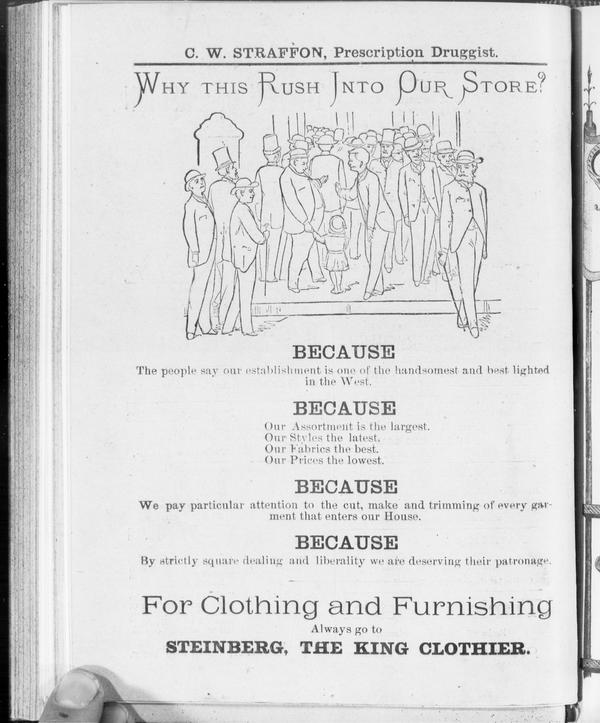 C. W. STRAFFON, Prescription Druggist.

WHY THIS RUSH INTO OUR STORE?

BECAUSE
The people say our establishment is one of the handsomest and best lighted in the West.

BECAUSE
Our Assortment is the largest.
Our Styles the latest.
Our Fabrics the best.
Our Prices the lowest.

BECAUSE
We pay particular attention to the cut, make and trimming of every garment that enters our House.

BECAUSE
By strictly square dealing and liberality we are deserving their patronage.

For Clothing and Furnishing
Always go to
STEINBERG, THE KING CLOTHIER.